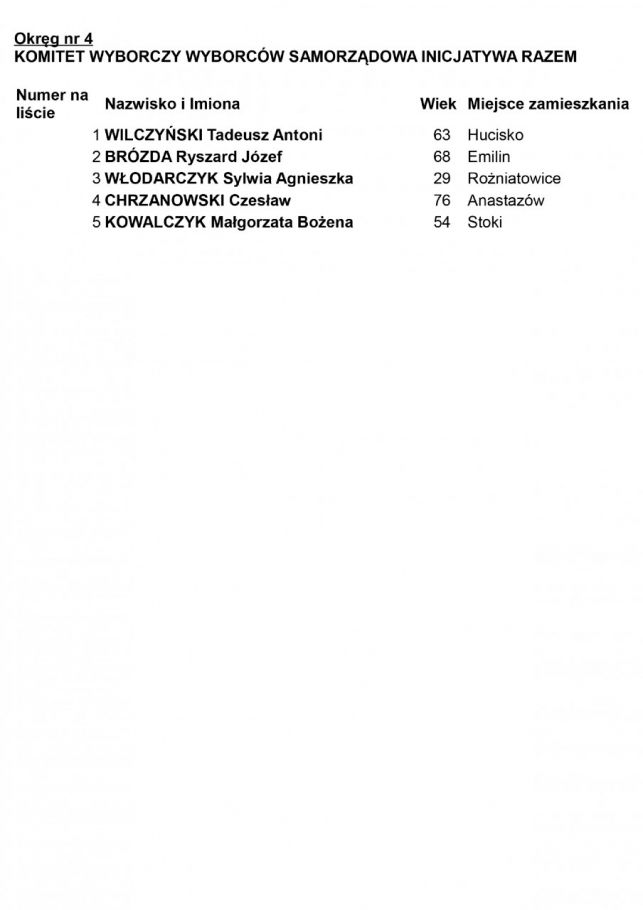 Okręg nr 4
KOMITET WYBORCZY WYBORCÓW SAMORZĄDOWA INICJATYWA RAZEM

| Numer na liście | Nazwisko i Imiona | Wiek | Miejsce zamieszkania |
|---|---|---|---|
| 1 | WILCZYŃSKI Tadeusz Antoni | 63 | Hucisko |
| 2 | BRÓZDA Ryszard Józef | 68 | Emilin |
| 3 | WŁODARCZYK Sylwia Agnieszka | 29 | Rożniatowice |
| 4 | CHRZANOWSKI Czesław | 76 | Anastazów |
| 5 | KOWALCZYK Małgorzata Bożena | 54 | Stoki |